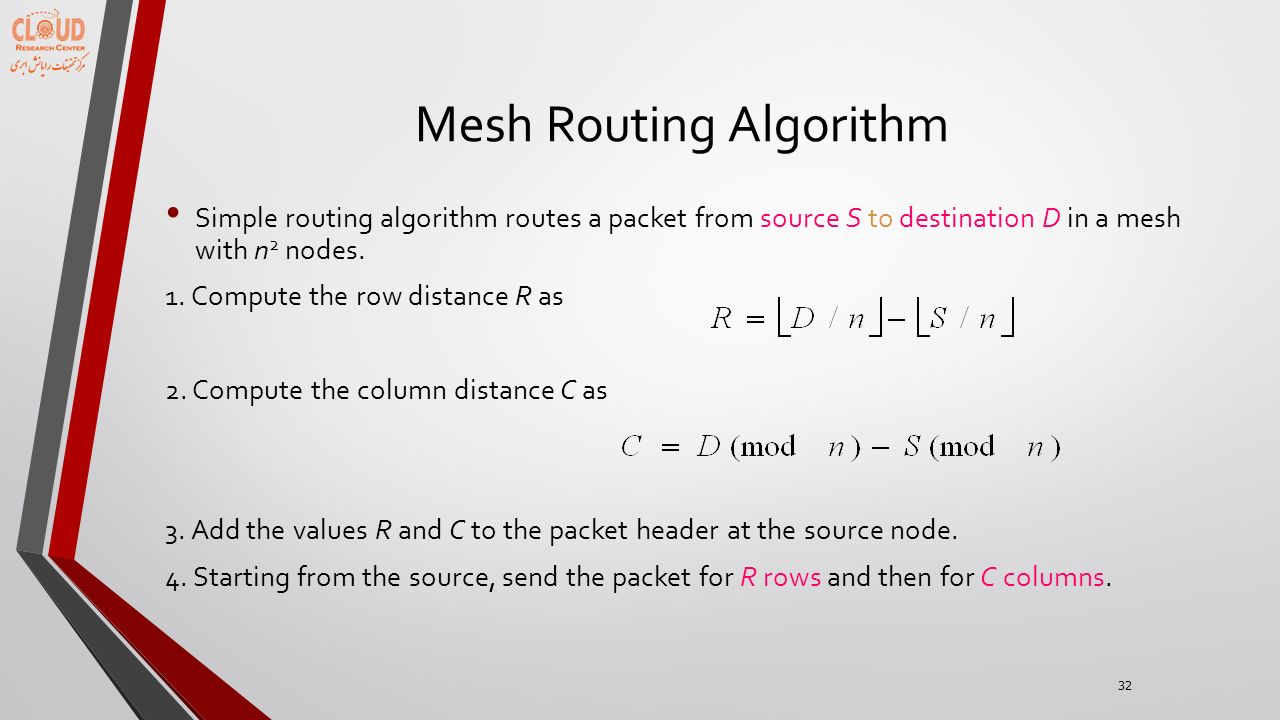 CLOUD
RESEARCH CENTER
مرکز تحقیقات رایانش ابری

Mesh Routing Algorithm

• Simple routing algorithm routes a packet from source $S$ to destination $D$ in a mesh with $n^2$ nodes.

1. Compute the row distance $R$ as

$R = \lfloor D / n \rfloor - \lfloor S / n \rfloor$

2. Compute the column distance $C$ as

$C = D \pmod{n} - S \pmod{n}$

3. Add the values $R$ and $C$ to the packet header at the source node.

4. Starting from the source, send the packet for $R$ rows and then for $C$ columns.

32